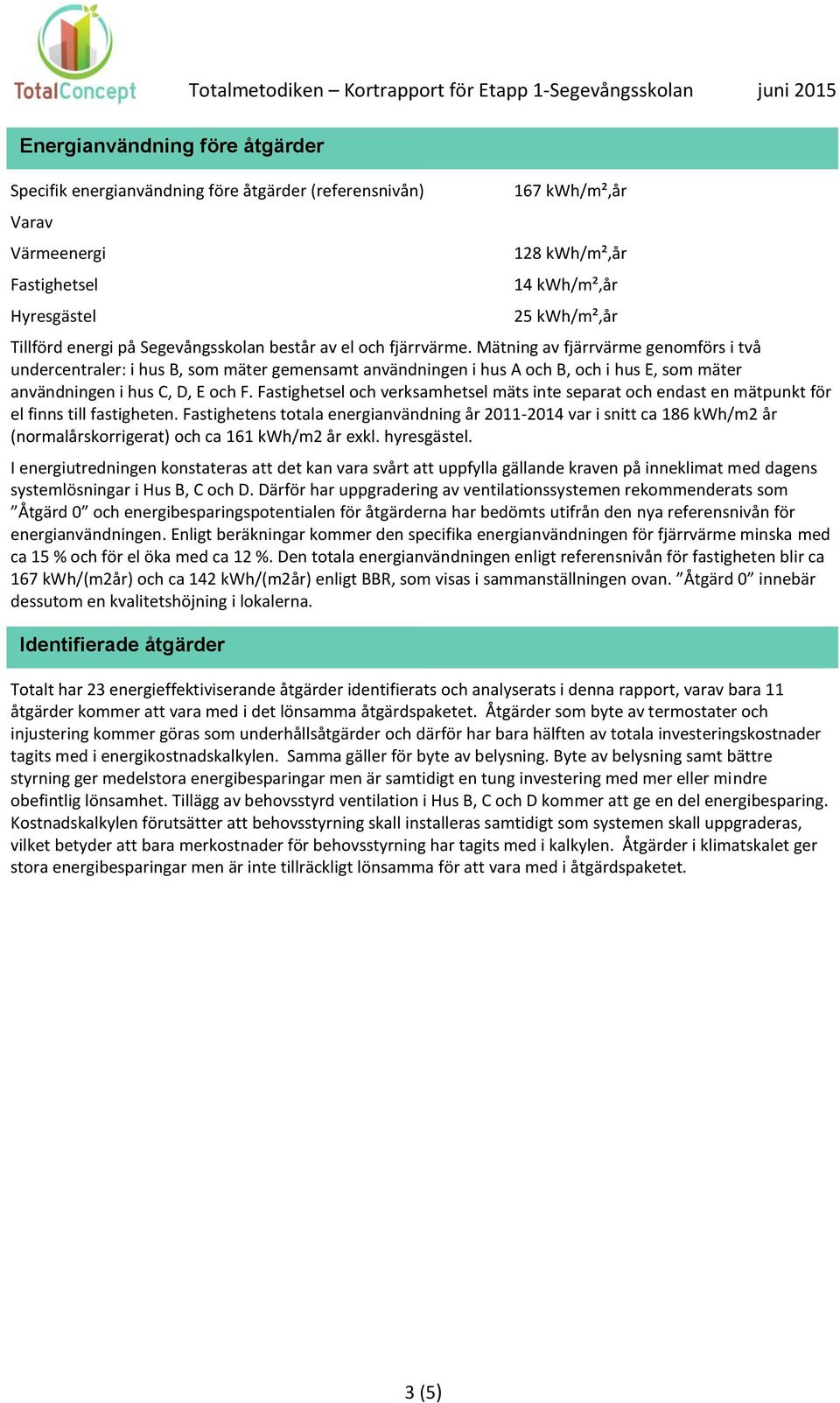 TotalConcept

Totalmetodiken – Kortrapport för Etapp 1-Segevångsskolan juni 2015

Energianvändning före åtgärder

| | |
|---|---|
| Specifik energianvändning före åtgärder (referensnivån) | 167 kWh/m²,år |
| Varav | |
| Värmeenergi | 128 kWh/m²,år |
| Fastighetsel | 14 kWh/m²,år |
| Hyresgästel | 25 kWh/m²,år |

Tillförd energi på Segevångsskolan består av el och fjärrvärme. Mätning av fjärrvärme genomförs i två undercentraler: i hus B, som mäter gemensamt användningen i hus A och B, och i hus E, som mäter användningen i hus C, D, E och F. Fastighetsel och verksamhetsel mäts inte separat och endast en mätpunkt för el finns till fastigheten. Fastighetens totala energianvändning år 2011-2014 var i snitt ca 186 kWh/m2 år (normalårskorrigerat) och ca 161 kWh/m2 år exkl. hyresgästel.

I energiutredningen konstateras att det kan vara svårt att uppfylla gällande kraven på inneklimat med dagens systemlösningar i Hus B, C och D. Därför har uppgradering av ventilationssystemen rekommenderats som ”Åtgärd 0” och energibesparingspotentialen för åtgärderna har bedömts utifrån den nya referensnivån för energianvändningen. Enligt beräkningar kommer den specifika energianvändningen för fjärrvärme minska med ca 15 % och för el öka med ca 12 %. Den totala energianvändningen enligt referensnivån för fastigheten blir ca 167 kWh/(m2år) och ca 142 kWh/(m2år) enligt BBR, som visas i sammanställningen ovan. ”Åtgärd 0” innebär dessutom en kvalitetshöjning i lokalerna.

Identifierade åtgärder

Totalt har 23 energieffektiviserande åtgärder identifierats och analyserats i denna rapport, varav bara 11 åtgärder kommer att vara med i det lönsamma åtgärdspaketet. Åtgärder som byte av termostater och injustering kommer göras som underhållsåtgärder och därför har bara hälften av totala investeringskostnader tagits med i energikostnadskalkylen. Samma gäller för byte av belysning. Byte av belysning samt bättre styrning ger medelstora energibesparingar men är samtidigt en tung investering med mer eller mindre obefintlig lönsamhet. Tillägg av behovsstyrd ventilation i Hus B, C och D kommer att ge en del energibesparing. Kostnadskalkylen förutsätter att behovsstyrning skall installeras samtidigt som systemen skall uppgraderas, vilket betyder att bara merkostnader för behovsstyrning har tagits med i kalkylen. Åtgärder i klimatskalet ger stora energibesparingar men är inte tillräckligt lönsamma för att vara med i åtgärdspaketet.

3 (5)